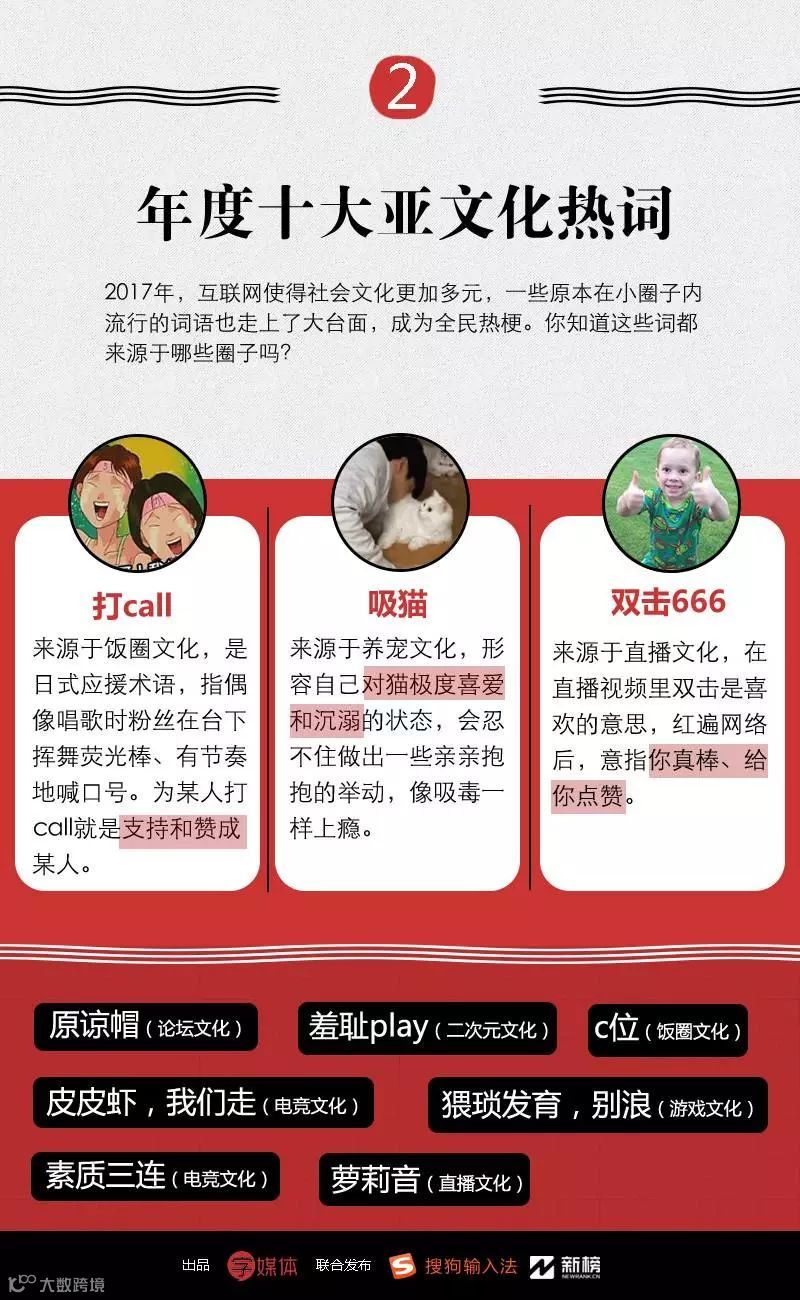 2

年度十大亚文化热词

2017年，互联网使得社会文化更加多元，一些原本在小圈子内流行的词语也走上了大台面，成为全民热梗。你知道这些词都来源于哪些圈子吗?

打call

来源于饭圈文化，是日式应援术语，指偶像唱歌时粉丝在台下挥舞荧光棒、有节奏地喊口号。为某人打call就是支持和赞成某人。

吸猫

来源于养宠文化，形容自己对猫极度喜爱和沉溺的状态，会忍不住做出一些亲亲抱抱的举动，像吸毒一样上瘾。

双击666

来源于直播文化，在直播视频里双击是喜欢的意思，红遍网络后，意指你真棒、给你点赞。

原谅帽（论坛文化）

羞耻play（二次元文化）

c位（饭圈文化）

皮皮虾，我们走（电竞文化）

猥琐发育，别浪（游戏文化）

素质三连（电竞文化）

萝莉音（直播文化）

出品 字媒体 联合发布 搜狗输入法 新榜 NEWRANK.CN

大数跨境